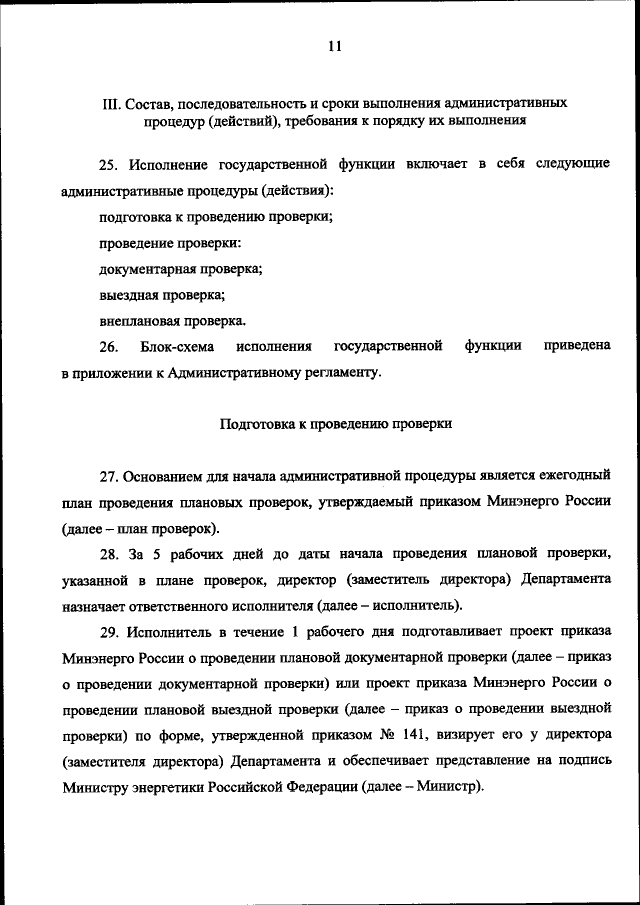 11

III. Состав, последовательность и сроки выполнения административных процедур (действий), требования к порядку их выполнения

25. Исполнение государственной функции включает в себя следующие административные процедуры (действия):

подготовка к проведению проверки;

проведение проверки:

документарная проверка;

выездная проверка;

внеплановая проверка.

26. Блок-схема исполнения государственной функции приведена в приложении к Административному регламенту.

Подготовка к проведению проверки

27. Основанием для начала административной процедуры является ежегодный план проведения плановых проверок, утверждаемый приказом Минэнерго России (далее – план проверок).

28. За 5 рабочих дней до даты начала проведения плановой проверки, указанной в плане проверок, директор (заместитель директора) Департамента назначает ответственного исполнителя (далее – исполнитель).

29. Исполнитель в течение 1 рабочего дня подготавливает проект приказа Минэнерго России о проведении плановой документарной проверки (далее – приказ о проведении документарной проверки) или проект приказа Минэнерго России о проведении плановой выездной проверки (далее – приказ о проведении выездной проверки) по форме, утвержденной приказом № 141, визирует его у директора (заместителя директора) Департамента и обеспечивает представление на подпись Министру энергетики Российской Федерации (далее – Министр).